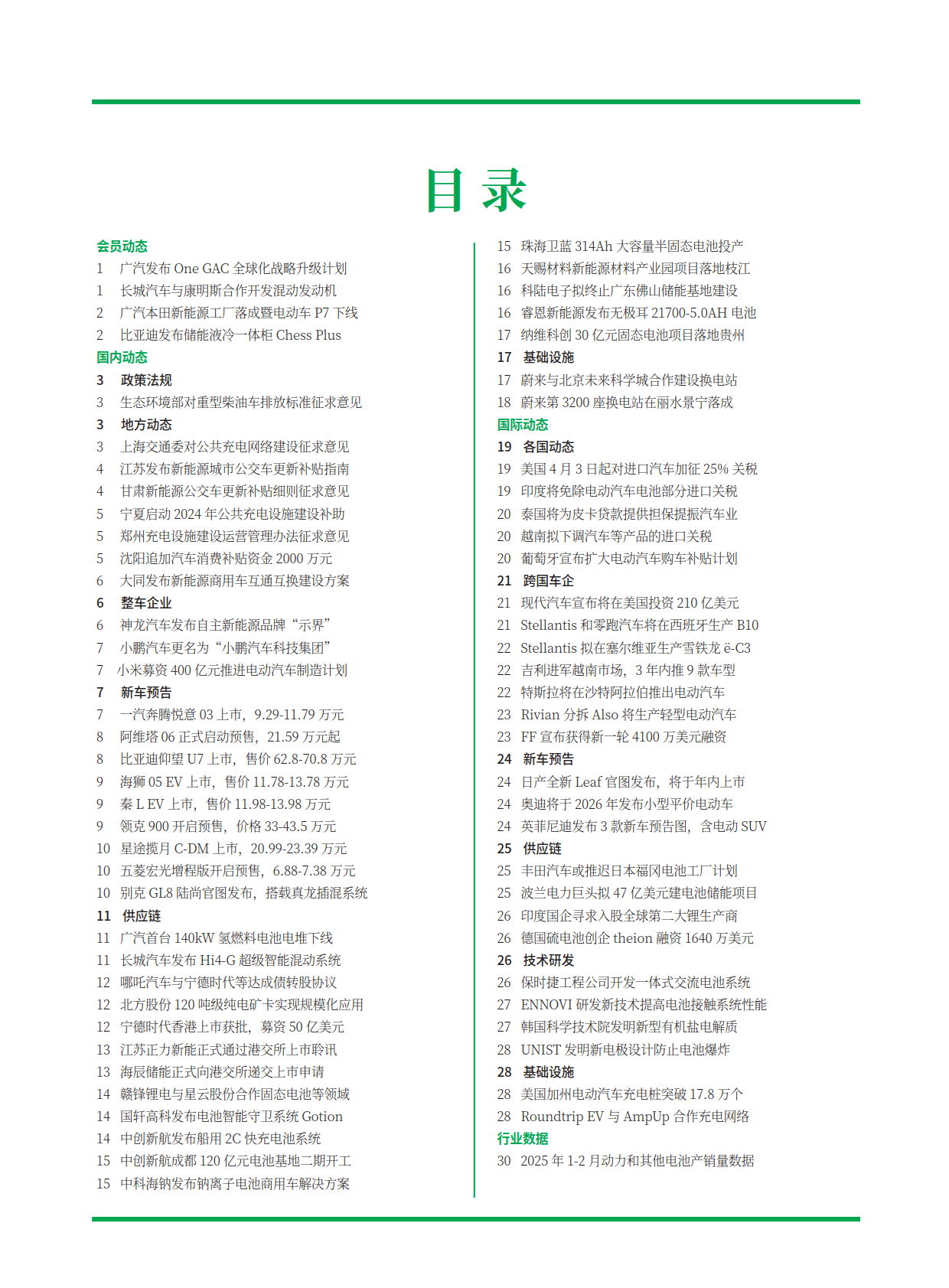 目 录

会员动态
1 广汽发布 One GAC 全球化战略升级计划
1 长城汽车与康明斯合作开发混动发动机
2 广汽本田新能源工厂落成暨电动车 P7 下线
2 比亚迪发布储能液冷一体柜 Chess Plus
国内动态
3 政策法规
3 生态环境部对重型柴油车排放标准征求意见
3 地方动态
3 上海交通委对公共充电网络建设征求意见
4 江苏发布新能源城市公交车更新补贴指南
4 甘肃新能源公交车更新补贴细则征求意见
5 宁夏启动 2024 年公共充电设施建设补助
5 郑州充电设施建设运营管理办法征求意见
5 沈阳追加汽车消费补贴资金 2000 万元
6 大同发布新能源商用车互通互换建设方案
6 整车企业
6 神龙汽车发布自主新能源品牌“示界”
7 小鹏汽车更名为“小鹏汽车科技集团”
7 小米募资 400 亿元推进电动汽车制造计划
7 新车预告
7 一汽奔腾悦意 03 上市，9.29-11.79 万元
8 阿维塔 06 正式启动预售，21.59 万元起
8 比亚迪仰望 U7 上市，售价 62.8-70.8 万元
9 海狮 05 EV 上市，售价 11.78-13.78 万元
9 秦 L EV 上市，售价 11.98-13.98 万元
9 领克 900 开启预售，价格 33-43.5 万元
10 星途揽月 C-DM 上市，20.99-23.39 万元
10 五菱宏光增程版开启预售，6.88-7.38 万元
10 别克 GL8 陆尚官图发布，搭载真龙插混系统
11 供应链
11 广汽首台 140kW 氢燃料电池电堆下线
11 长城汽车发布 Hi4-G 超级智能混动系统
12 哪吒汽车与宁德时代等达成债转股协议
12 北方股份 120 吨级纯电矿卡实现规模化应用
12 宁德时代香港上市获批，募资 50 亿美元
13 江苏正力新能正式通过港交所上市聆讯
13 海辰储能正式向港交所递交上市申请
14 赣锋锂电与星云股份合作固态电池等领域
14 国轩高科发布电池智能守卫系统 Gotion
14 中创新航发布船用 2C 快充电池系统
15 中创新航成都 120 亿元电池基地二期开工
15 中科海钠发布钠离子电池商用车解决方案

15 珠海卫蓝 314Ah 大容量半固态电池投产
16 天赐材料新能源材料产业园项目落地枝江
16 科陆电子拟终止广东佛山储能基地建设
16 睿恩新能源发布无极耳 21700-5.0AH 电池
17 纳维科创 30 亿元固态电池项目落地贵州
17 基础设施
17 蔚来与北京未来科学城合作建设换电站
18 蔚来第 3200 座换电站在丽水景宁落成
国际动态
19 各国动态
19 美国 4 月 3 日起对进口汽车加征 25% 关税
19 印度将免除电动汽车电池部分进口关税
20 泰国将为皮卡贷款提供担保提振汽车业
20 越南拟下调汽车等产品的进口关税
20 葡萄牙宣布扩大电动汽车购车补贴计划
21 跨国车企
21 现代汽车宣布将在美国投资 210 亿美元
21 Stellantis 和零跑汽车将在西班牙生产 B10
22 Stellantis 拟在塞尔维亚生产雪铁龙 ë-C3
22 吉利进军越南市场，3 年内推 9 款车型
22 特斯拉将在沙特阿拉伯推出电动汽车
23 Rivian 分拆 Also 将生产轻型电动汽车
23 FF 宣布获得新一轮 4100 万美元融资
24 新车预告
24 日产全新 Leaf 官图发布，将于年内上市
24 奥迪将于 2026 年发布小型平价电动车
24 英菲尼迪发布 3 款新车预告图，含电动 SUV
25 供应链
25 丰田汽车或推迟日本福冈电池工厂计划
25 波兰电力巨头拟 47 亿美元建电池储能项目
26 印度国企寻求入股全球第二大锂生产商
26 德国硫电池创企 theion 融资 1640 万美元
26 技术研发
26 保时捷工程公司开发一体式交流电池系统
27 ENNOVI 研发新技术提高电池接触系统性能
27 韩国科学技术院发明新型有机盐电解质
28 UNIST 发明新电极设计防止电池爆炸
28 基础设施
28 美国加州电动汽车充电桩突破 17.8 万个
28 Roundtrip EV 与 AmpUp 合作充电网络
行业数据
30 2025 年 1-2 月动力和其他电池产销量数据